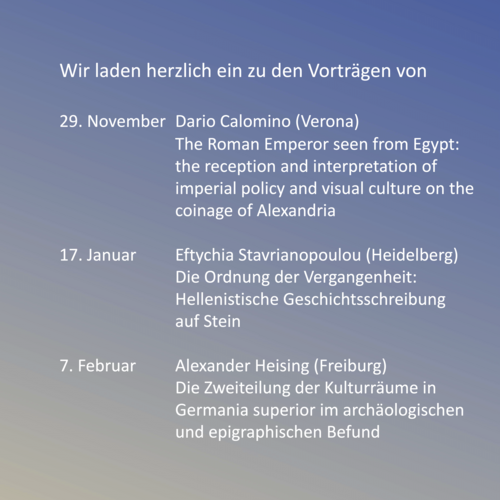 Wir laden herzlich ein zu den Vorträgen von

29. November Dario Calomino (Verona)
The Roman Emperor seen from Egypt: the reception and interpretation of imperial policy and visual culture on the coinage of Alexandria

17. Januar Eftychia Stavrianopoulou (Heidelberg)
Die Ordnung der Vergangenheit: Hellenistische Geschichtsschreibung auf Stein

7. Februar Alexander Heising (Freiburg)
Die Zweiteilung der Kulturräume in Germania superior im archäologischen und epigraphischen Befund